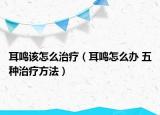 耳鸣该怎么治疗（耳鸣怎么办 五种治疗方法）